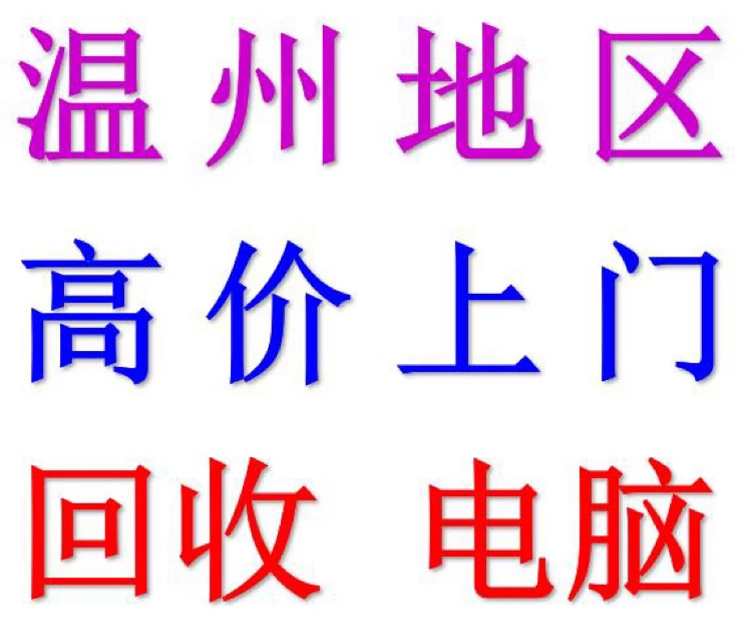 温州地区
高价上门
回收 电脑